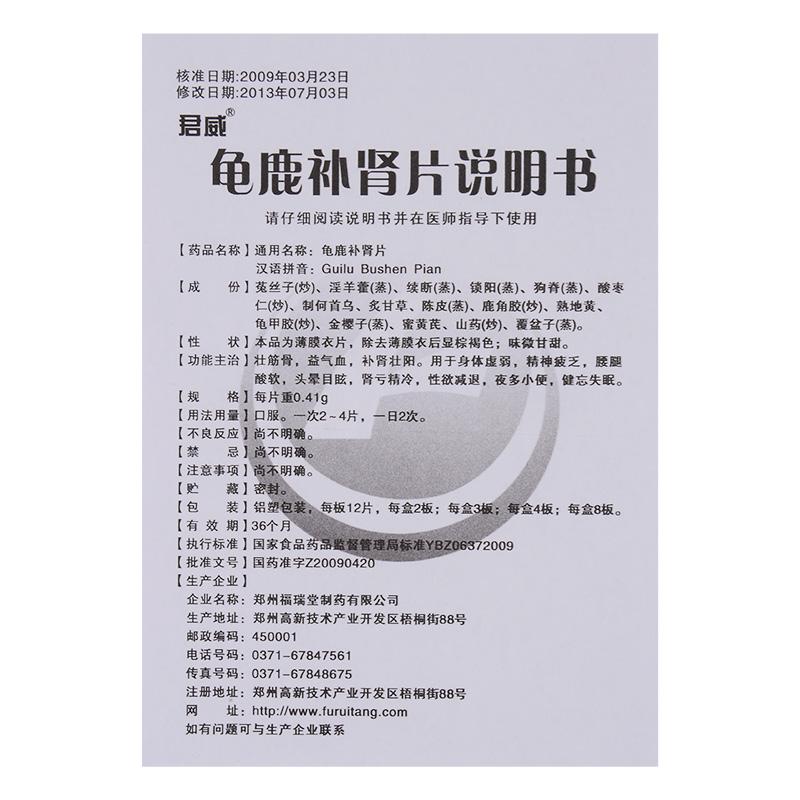 核准日期:2009年03月23日
修改日期:2013年07月03日

君威®

龟鹿补肾片说明书

请仔细阅读说明书并在医师指导下使用

【药品名称】通用名称：龟鹿补肾片
汉语拼音：Guilu Bushen Pian

【成　　份】菟丝子(炒)、淫羊藿(蒸)、续断(蒸)、锁阳(蒸)、狗脊(蒸)、酸枣仁(炒)、制何首乌、炙甘草、陈皮(蒸)、鹿角胶(炒)、熟地黄、龟甲胶(炒)、金樱子(蒸)、蜜黄芪、山药(炒)、覆盆子(蒸)。

【性　　状】本品为薄膜衣片，除去薄膜衣后显棕褐色；味微甘甜。

【功能主治】壮筋骨，益气血，补肾壮阳。用于身体虚弱，精神疲乏，腰腿酸软，头晕目眩，肾亏精冷，性欲减退，夜多小便，健忘失眠。

【规　　格】每片重0.41g

【用法用量】口服。一次2～4片，一日2次。

【不良反应】尚不明确。

【禁　　忌】尚不明确。

【注意事项】尚不明确。

【贮　　藏】密封。

【包　　装】铝塑包装，每板12片，每盒2板；每盒3板；每盒4板；每盒8板。

【有 效 期】36个月

【执行标准】国家食品药品监督管理局标准YBZ06372009

【批准文号】国药准字Z20090420

【生产企业】
企业名称：郑州福瑞堂制药有限公司
生产地址：郑州高新技术产业开发区梧桐街88号
邮政编码：450001
电话号码：0371-67847561
传真号码：0371-67848675
注册地址：郑州高新技术产业开发区梧桐街88号
网　　址：http://www.furuitang.com
如有问题可与生产企业联系